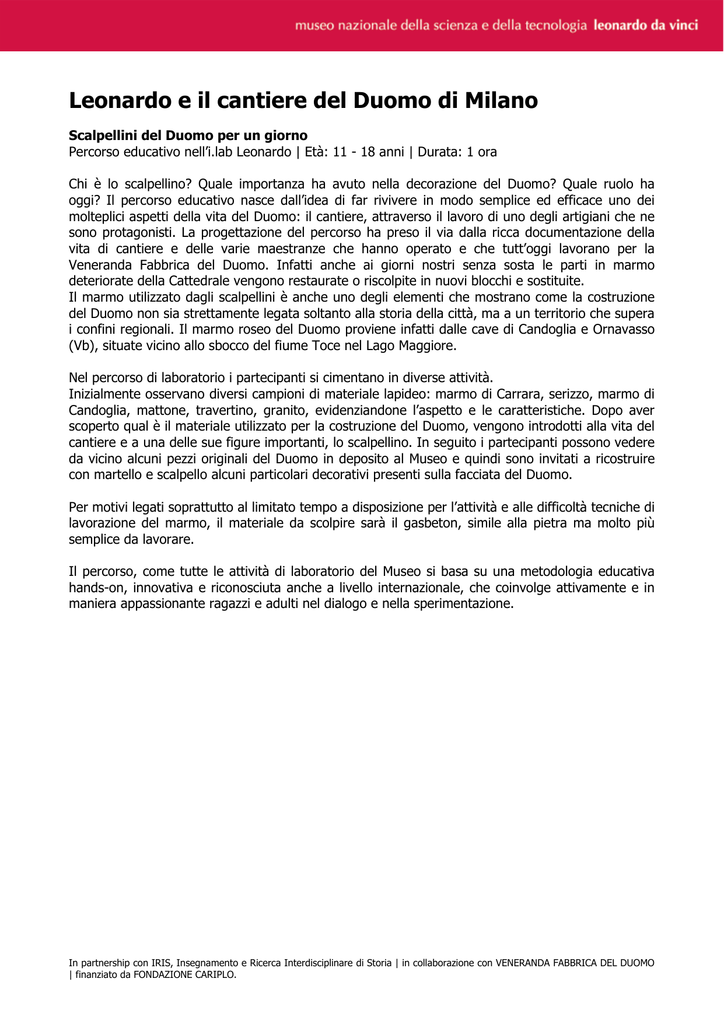 museo nazionale della scienza e della tecnologia leonardo da vinci

Leonardo e il cantiere del Duomo di Milano

Scalpellini del Duomo per un giorno
Percorso educativo nell'i.lab Leonardo | Età: 11 - 18 anni | Durata: 1 ora

Chi è lo scalpellino? Quale importanza ha avuto nella decorazione del Duomo? Quale ruolo ha oggi? Il percorso educativo nasce dall'idea di far rivivere in modo semplice ed efficace uno dei molteplici aspetti della vita del Duomo: il cantiere, attraverso il lavoro di uno degli artigiani che ne sono protagonisti. La progettazione del percorso ha preso il via dalla ricca documentazione della vita di cantiere e delle varie maestranze che hanno operato e che tutt'oggi lavorano per la Veneranda Fabbrica del Duomo. Infatti anche ai giorni nostri senza sosta le parti in marmo deteriorate della Cattedrale vengono restaurate o riscolpite in nuovi blocchi e sostituite.
Il marmo utilizzato dagli scalpellini è anche uno degli elementi che mostrano come la costruzione del Duomo non sia strettamente legata soltanto alla storia della città, ma a un territorio che supera i confini regionali. Il marmo roseo del Duomo proviene infatti dalle cave di Candoglia e Ornavasso (Vb), situate vicino allo sbocco del fiume Toce nel Lago Maggiore.

Nel percorso di laboratorio i partecipanti si cimentano in diverse attività.
Inizialmente osservano diversi campioni di materiale lapideo: marmo di Carrara, serizzo, marmo di Candoglia, mattone, travertino, granito, evidenziandone l'aspetto e le caratteristiche. Dopo aver scoperto qual è il materiale utilizzato per la costruzione del Duomo, vengono introdotti alla vita del cantiere e a una delle sue figure importanti, lo scalpellino. In seguito i partecipanti possono vedere da vicino alcuni pezzi originali del Duomo in deposito al Museo e quindi sono invitati a ricostruire con martello e scalpello alcuni particolari decorativi presenti sulla facciata del Duomo.

Per motivi legati soprattutto al limitato tempo a disposizione per l'attività e alle difficoltà tecniche di lavorazione del marmo, il materiale da scolpire sarà il gasbeton, simile alla pietra ma molto più semplice da lavorare.

Il percorso, come tutte le attività di laboratorio del Museo si basa su una metodologia educativa hands-on, innovativa e riconosciuta anche a livello internazionale, che coinvolge attivamente e in maniera appassionante ragazzi e adulti nel dialogo e nella sperimentazione.

In partnership con IRIS, Insegnamento e Ricerca Interdisciplinare di Storia | in collaborazione con VENERANDA FABBRICA DEL DUOMO | finanziato da FONDAZIONE CARIPLO.